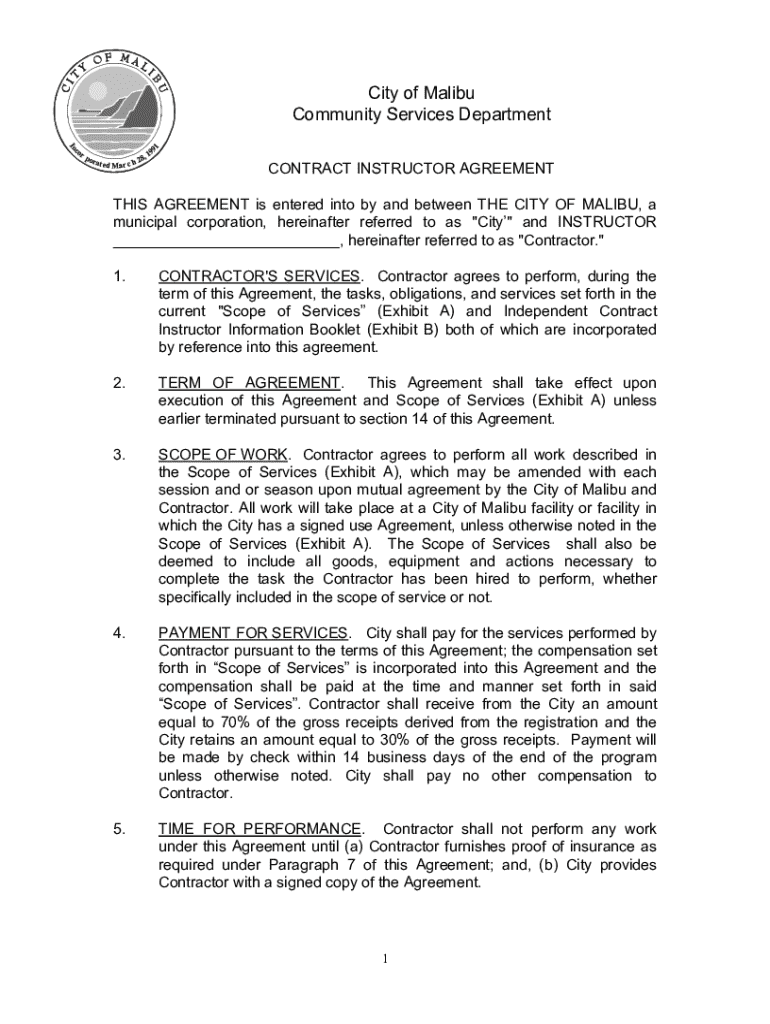 CITY OF MALIBU
Incorporated March 28, 1991

City of Malibu
Community Services Department

CONTRACT INSTRUCTOR AGREEMENT

THIS AGREEMENT is entered into by and between THE CITY OF MALIBU, a municipal corporation, hereinafter referred to as "City'" and INSTRUCTOR ___________________________, hereinafter referred to as "Contractor."

1. CONTRACTOR'S SERVICES. Contractor agrees to perform, during the term of this Agreement, the tasks, obligations, and services set forth in the current "Scope of Services" (Exhibit A) and Independent Contract Instructor Information Booklet (Exhibit B) both of which are incorporated by reference into this agreement.

2. TERM OF AGREEMENT. This Agreement shall take effect upon execution of this Agreement and Scope of Services (Exhibit A) unless earlier terminated pursuant to section 14 of this Agreement.

3. SCOPE OF WORK. Contractor agrees to perform all work described in the Scope of Services (Exhibit A), which may be amended with each session and or season upon mutual agreement by the City of Malibu and Contractor. All work will take place at a City of Malibu facility or facility in which the City has a signed use Agreement, unless otherwise noted in the Scope of Services (Exhibit A). The Scope of Services shall also be deemed to include all goods, equipment and actions necessary to complete the task the Contractor has been hired to perform, whether specifically included in the scope of service or not.

4. PAYMENT FOR SERVICES. City shall pay for the services performed by Contractor pursuant to the terms of this Agreement; the compensation set forth in “Scope of Services” is incorporated into this Agreement and the compensation shall be paid at the time and manner set forth in said “Scope of Services”. Contractor shall receive from the City an amount equal to 70% of the gross receipts derived from the registration and the City retains an amount equal to 30% of the gross receipts. Payment will be made by check within 14 business days of the end of the program unless otherwise noted. City shall pay no other compensation to Contractor.

5. TIME FOR PERFORMANCE. Contractor shall not perform any work under this Agreement until (a) Contractor furnishes proof of insurance as required under Paragraph 7 of this Agreement; and, (b) City provides Contractor with a signed copy of the Agreement.

1